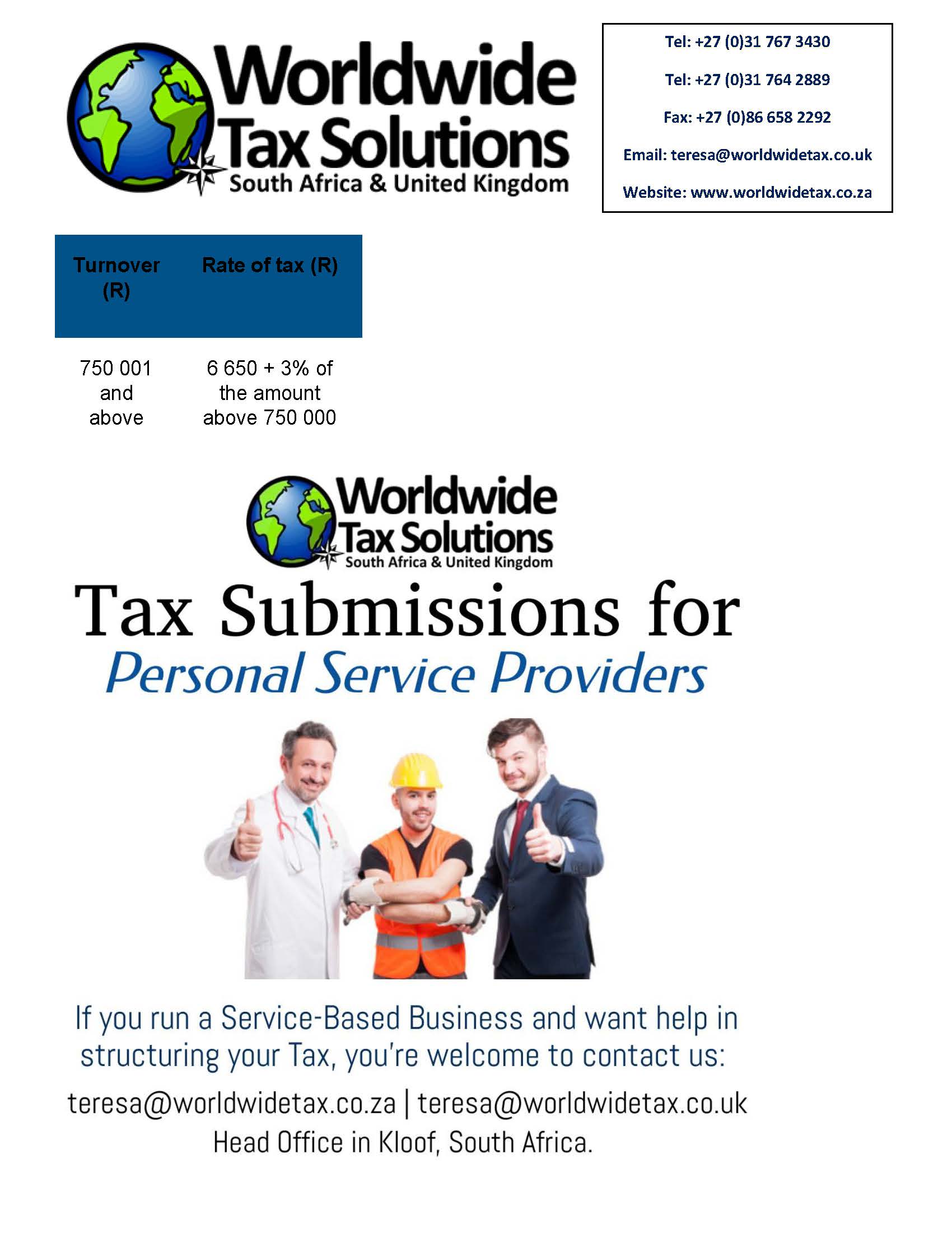 Worldwide Tax Solutions
South Africa & United Kingdom

Tel: +27 (0)31 767 3430
Tel: +27 (0)31 764 2889
Fax: +27 (0)86 658 2292
Email: teresa@worldwidetax.co.uk
Website: www.worldwidetax.co.za

| Turnover (R) | Rate of tax (R) |
|---|---|
| 750 001 and above | 6 650 + 3% of the amount above 750 000 |

Worldwide Tax Solutions
South Africa & United Kingdom

Tax Submissions for
Personal Service Providers

If you run a Service-Based Business and want help in structuring your Tax, you're welcome to contact us:

teresa@worldwidetax.co.za | teresa@worldwidetax.co.uk
Head Office in Kloof, South Africa.